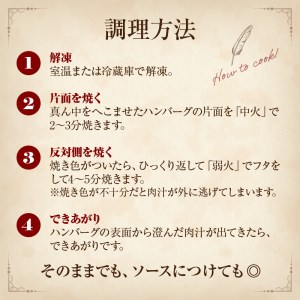 調理方法

How to cook!

1
解凍
室温または冷蔵庫で解凍。

2
片面を焼く
真ん中をへこませたハンバーグの片面を「中火」で2~3分焼きます。

3
反対側を焼く
焼き色がついたら、ひっくり返して「弱火」でフタをして4~5分焼きます。
※焼き色が不十分だと肉汁が外に逃げてしまいます。

4
できあがり
ハンバーグの表面から澄んだ肉汁が出てきたら、できあがりです。

そのままでも、ソースにつけても◎